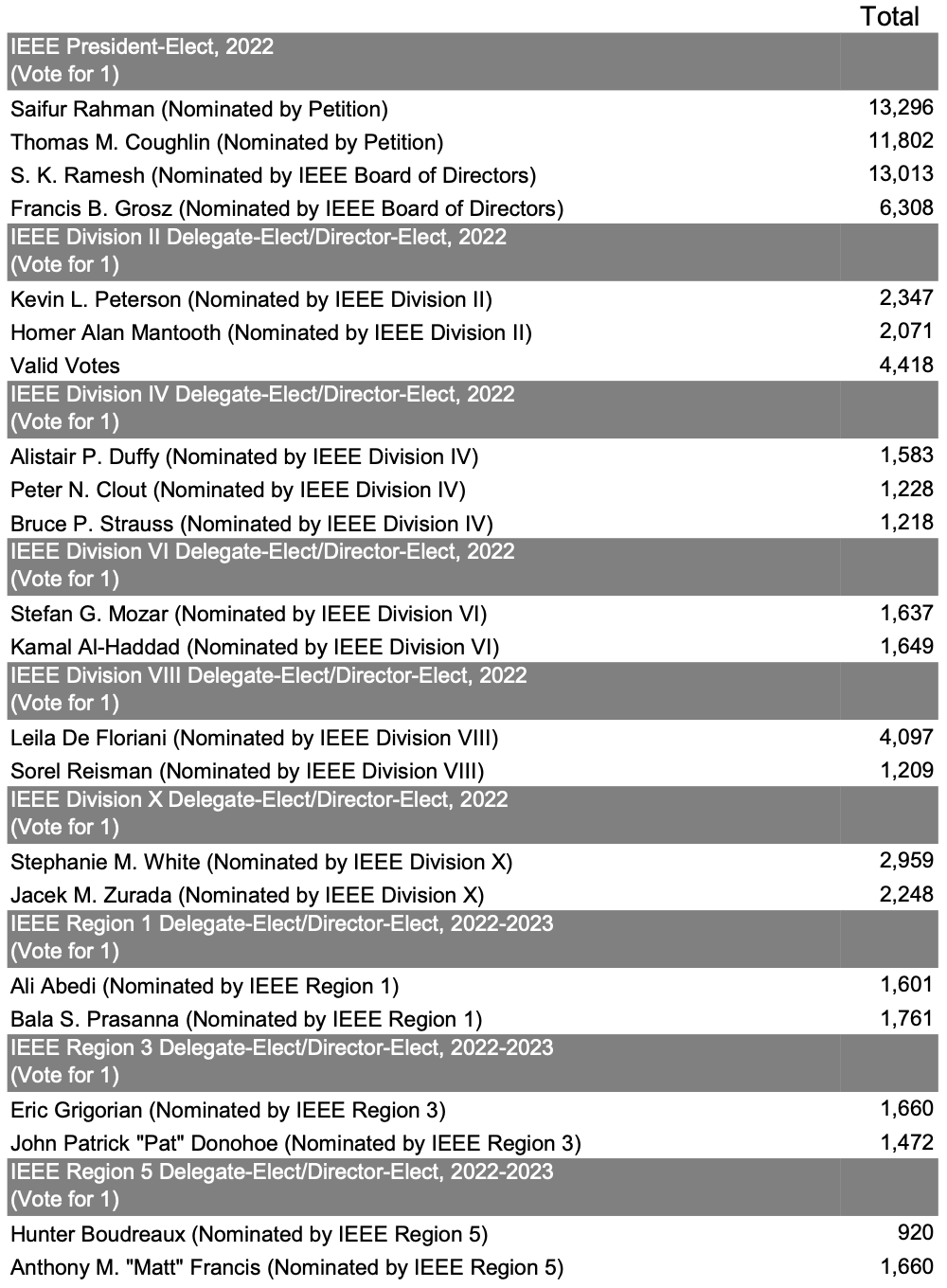 | | Total |
|---|---|
| IEEE President-Elect, 2022 (Vote for 1) | |
| Saifur Rahman (Nominated by Petition) | 13,296 |
| Thomas M. Coughlin (Nominated by Petition) | 11,802 |
| S. K. Ramesh (Nominated by IEEE Board of Directors) | 13,013 |
| Francis B. Grosz (Nominated by IEEE Board of Directors) | 6,308 |
| IEEE Division II Delegate-Elect/Director-Elect, 2022 (Vote for 1) | |
| Kevin L. Peterson (Nominated by IEEE Division II) | 2,347 |
| Homer Alan Mantooth (Nominated by IEEE Division II) | 2,071 |
| Valid Votes | 4,418 |
| IEEE Division IV Delegate-Elect/Director-Elect, 2022 (Vote for 1) | |
| Alistair P. Duffy (Nominated by IEEE Division IV) | 1,583 |
| Peter N. Clout (Nominated by IEEE Division IV) | 1,228 |
| Bruce P. Strauss (Nominated by IEEE Division IV) | 1,218 |
| IEEE Division VI Delegate-Elect/Director-Elect, 2022 (Vote for 1) | |
| Stefan G. Mozar (Nominated by IEEE Division VI) | 1,637 |
| Kamal Al-Haddad (Nominated by IEEE Division VI) | 1,649 |
| IEEE Division VIII Delegate-Elect/Director-Elect, 2022 (Vote for 1) | |
| Leila De Floriani (Nominated by IEEE Division VIII) | 4,097 |
| Sorel Reisman (Nominated by IEEE Division VIII) | 1,209 |
| IEEE Division X Delegate-Elect/Director-Elect, 2022 (Vote for 1) | |
| Stephanie M. White (Nominated by IEEE Division X) | 2,959 |
| Jacek M. Zurada (Nominated by IEEE Division X) | 2,248 |
| IEEE Region 1 Delegate-Elect/Director-Elect, 2022-2023 (Vote for 1) | |
| Ali Abedi (Nominated by IEEE Region 1) | 1,601 |
| Bala S. Prasanna (Nominated by IEEE Region 1) | 1,761 |
| IEEE Region 3 Delegate-Elect/Director-Elect, 2022-2023 (Vote for 1) | |
| Eric Grigorian (Nominated by IEEE Region 3) | 1,660 |
| John Patrick "Pat" Donohoe (Nominated by IEEE Region 3) | 1,472 |
| IEEE Region 5 Delegate-Elect/Director-Elect, 2022-2023 (Vote for 1) | |
| Hunter Boudreaux (Nominated by IEEE Region 5) | 920 |
| Anthony M. "Matt" Francis (Nominated by IEEE Region 5) | 1,660 |